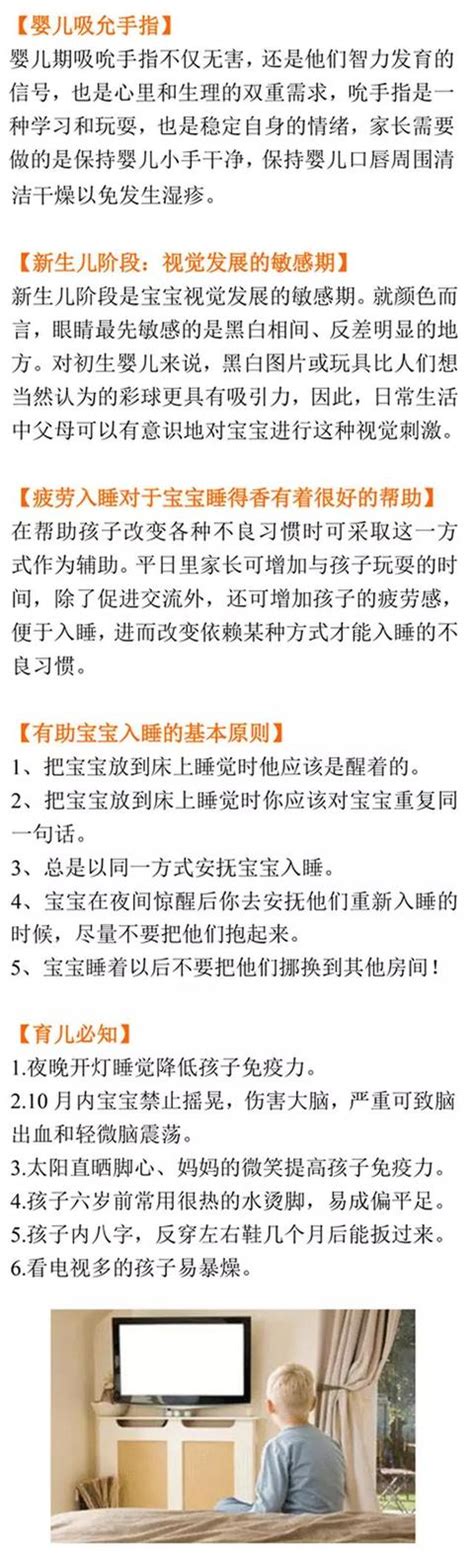 【婴儿吸允手指】
婴儿期吸吮手指不仅无害，还是他们智力发育的信号，也是心里和生理的双重需求，吮手指是一种学习和玩耍，也是稳定自身的情绪，家长需要做的是保持婴儿小手干净，保持婴儿口唇周围清洁干燥以免发生湿疹。

【新生儿阶段：视觉发展的敏感期】
新生儿阶段是宝宝视觉发展的敏感期。就颜色而言，眼睛最先敏感的是黑白相间、反差明显的地方。对初生婴儿来说，黑白图片或玩具比人们想当然认为的彩球更具有吸引力，因此，日常生活中父母可以有意识地对宝宝进行这种视觉刺激。

【疲劳入睡对于宝宝睡得香有着很好的帮助】
在帮助孩子改变各种不良习惯时可采取这一方式作为辅助。平日里家长可增加与孩子玩耍的时间，除了促进交流外，还可增加孩子的疲劳感，便于入睡，进而改变依赖某种方式才能入睡的不良习惯。

【有助宝宝入睡的基本原则】
1、把宝宝放到床上睡觉时他应该是醒着的。
2、把宝宝放到床上睡觉时你应该对宝宝重复同一句话。
3、总是以同一方式安抚宝宝入睡。
4、宝宝在夜间惊醒后你去安抚他们重新入睡的时候，尽量不要把他们抱起来。
5、宝宝睡着以后不要把他们挪换到其他房间！

【育儿必知】
1.夜晚开灯睡觉降低孩子免疫力。
2.10月内宝宝禁止摇晃，伤害大脑，严重可致脑出血和轻微脑震荡。
3.太阳直晒脚心、妈妈的微笑提高孩子免疫力。
4.孩子六岁前常用很热的水烫脚，易成偏平足。
5.孩子内八字，反穿左右鞋几个月后能扳过来。
6.看电视多的孩子易暴燥。